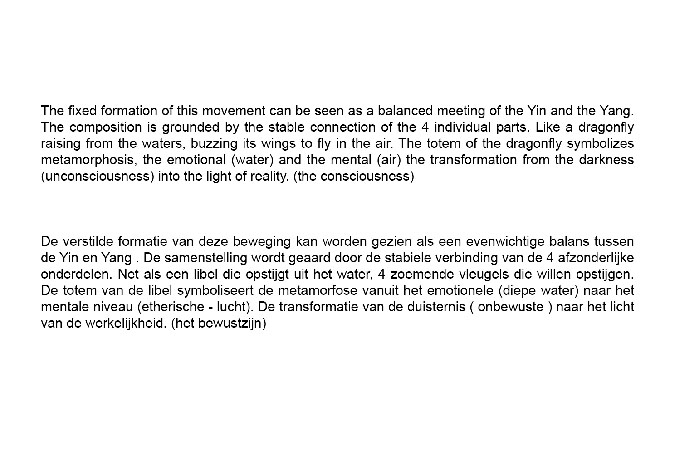 The fixed formation of this movement can be seen as a balanced meeting of the Yin and the Yang. The composition is grounded by the stable connection of the 4 individual parts. Like a dragonfly raising from the waters, buzzing its wings to fly in the air. The totem of the dragonfly symbolizes metamorphosis, the emotional (water) and the mental (air) the transformation from the darkness (unconsciousness) into the light of reality. (the consciousness)

De verstilde formatie van deze beweging kan worden gezien als een evenwichtige balans tussen de Yin en Yang . De samenstelling wordt geaard door de stabiele verbinding van de 4 afzonderlijke onderdelen. Net als een libel die opstijgt uit het water, 4 zoemende vleugels die willen opstijgen. De totem van de libel symboliseert de metamorfose vanuit het emotionele (diepe water) naar het mentale niveau (etherische - lucht). De transformatie van de duisternis ( onbewuste ) naar het licht van de werkelijkheid. (het bewustzijn)